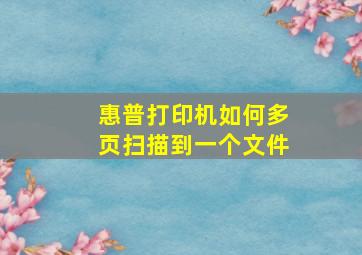 惠普打印机如何多页扫描到一个文件